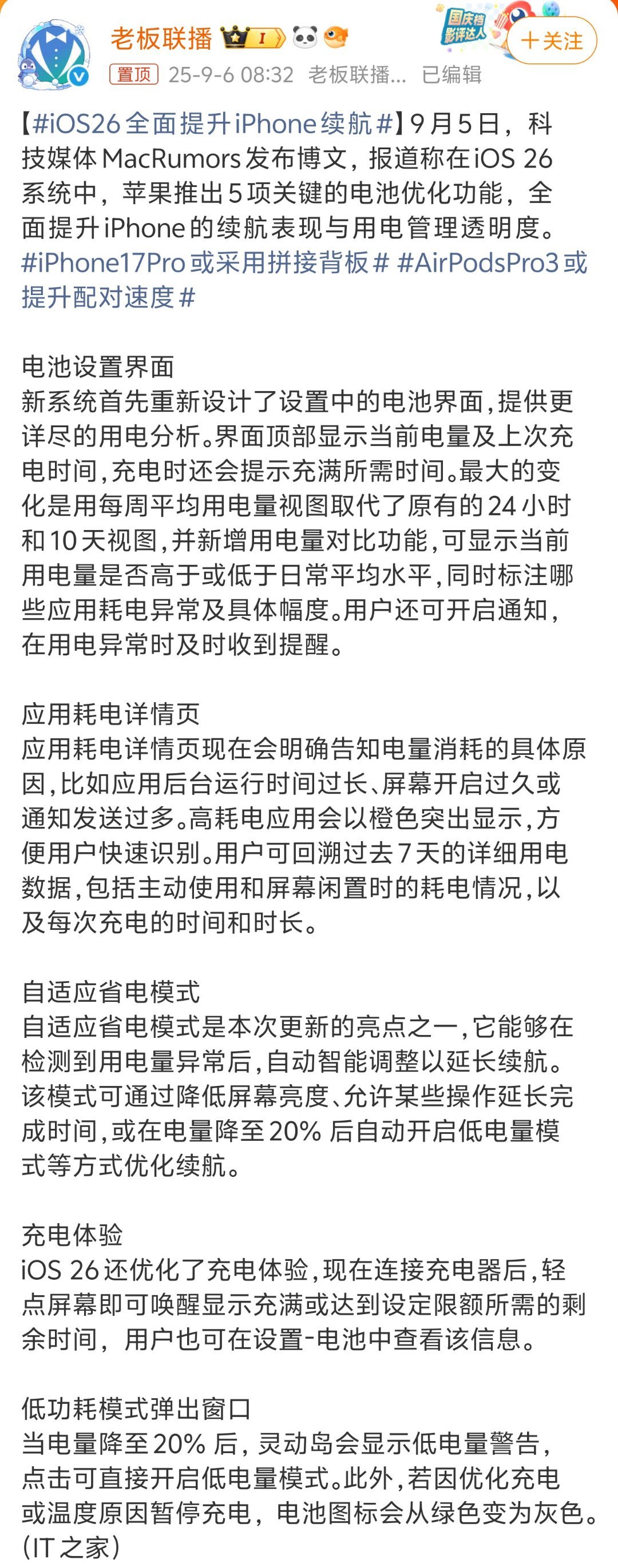 老板联播 I

国庆档影评达人

+关注

置顶 25-9-6 08:32 老板联播... 已编辑

【#iOS26全面提升iPhone续航#】9月5日，科技媒体MacRumors发布博文，报道称在iOS 26系统中，苹果推出5项关键的电池优化功能，全面提升iPhone的续航表现与用电管理透明度。#iPhone17Pro或采用拼接背板# #AirPodsPro3或提升配对速度#

电池设置界面
新系统首先重新设计了设置中的电池界面，提供更详尽的用电分析。界面顶部显示当前电量及上次充电时间，充电时还会提示充满所需时间。最大的变化是用每周平均用电量视图取代了原有的24小时和10天视图，并新增用电量对比功能，可显示当前用电量是否高于或低于日常平均水平，同时标注哪些应用耗电异常及具体幅度。用户还可开启通知，在用电异常时及时收到提醒。

应用耗电详情页
应用耗电详情页现在会明确告知电量消耗的具体原因，比如应用后台运行时间过长、屏幕开启过久或通知发送过多。高耗电应用会以橙色突出显示，方便用户快速识别。用户可回溯过去7天的详细用电数据，包括主动使用和屏幕闲置时的耗电情况，以及每次充电的时间和时长。

自适应省电模式
自适应省电模式是本次更新的亮点之一，它能够在检测到用电量异常后，自动智能调整以延长续航。该模式可通过降低屏幕亮度、允许某些操作延长完成时间，或在电量降至20% 后自动开启低电量模式等方式优化续航。

充电体验
iOS 26还优化了充电体验，现在连接充电器后，轻点屏幕即可唤醒显示充满或达到设定限额所需的剩余时间，用户也可在设置-电池中查看该信息。

低功耗模式弹出窗口
当电量降至20% 后，灵动岛会显示低电量警告，点击可直接开启低电量模式。此外，若因优化充电或温度原因暂停充电，电池图标会从绿色变为灰色。(IT之家)